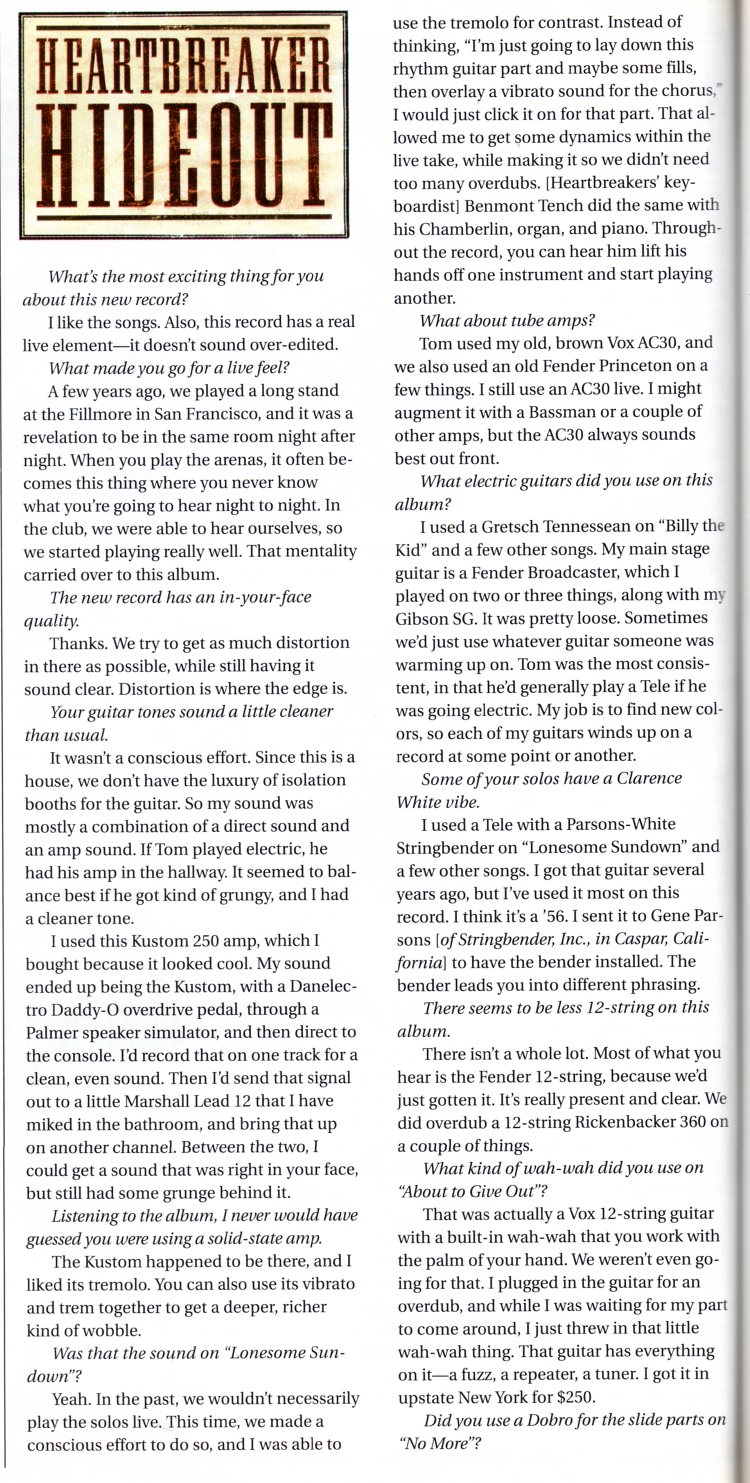 HEARTBREAKER HIDEOUT

What's the most exciting thing for you about this new record?

I like the songs. Also, this record has a real live element—it doesn't sound over-edited.

What made you go for a live feel?

A few years ago, we played a long stand at the Fillmore in San Francisco, and it was a revelation to be in the same room night after night. When you play the arenas, it often becomes this thing where you never know what you're going to hear night to night. In the club, we were able to hear ourselves, so we started playing really well. That mentality carried over to this album.

The new record has an in-your-face quality.

Thanks. We try to get as much distortion in there as possible, while still having it sound clear. Distortion is where the edge is.

Your guitar tones sound a little cleaner than usual.

It wasn't a conscious effort. Since this is a house, we don't have the luxury of isolation booths for the guitar. So my sound was mostly a combination of a direct sound and an amp sound. If Tom played electric, he had his amp in the hallway. It seemed to balance best if he got kind of grungy, and I had a cleaner tone.

I used this Kustom 250 amp, which I bought because it looked cool. My sound ended up being the Kustom, with a Danelectro Daddy-O overdrive pedal, through a Palmer speaker simulator, and then direct to the console. I'd record that on one track for a clean, even sound. Then I'd send that signal out to a little Marshall Lead 12 that I have miked in the bathroom, and bring that up on another channel. Between the two, I could get a sound that was right in your face, but still had some grunge behind it.

Listening to the album, I never would have guessed you were using a solid-state amp.

The Kustom happened to be there, and I liked its tremolo. You can also use its vibrato and trem together to get a deeper, richer kind of wobble.

Was that the sound on "Lonesome Sundown"?

Yeah. In the past, we wouldn't necessarily play the solos live. This time, we made a conscious effort to do so, and I was able to use the tremolo for contrast. Instead of thinking, "I'm just going to lay down this rhythm guitar part and maybe some fills, then overlay a vibrato sound for the chorus," I would just click it on for that part. That allowed me to get some dynamics within the live take, while making it so we didn't need too many overdubs. [Heartbreakers' keyboardist] Benmont Tench did the same with his Chamberlin, organ, and piano. Throughout the record, you can hear him lift his hands off one instrument and start playing another.

What about tube amps?

Tom used my old, brown Vox AC30, and we also used an old Fender Princeton on a few things. I still use an AC30 live. I might augment it with a Bassman or a couple of other amps, but the AC30 always sounds best out front.

What electric guitars did you use on this album?

I used a Gretsch Tennessean on "Billy the Kid" and a few other songs. My main stage guitar is a Fender Broadcaster, which I played on two or three things, along with my Gibson SG. It was pretty loose. Sometimes we'd just use whatever guitar someone was warming up on. Tom was the most consistent, in that he'd generally play a Tele if he was going electric. My job is to find new colors, so each of my guitars winds up on a record at some point or another.

Some of your solos have a Clarence White vibe.

I used a Tele with a Parsons-White Stringbender on "Lonesome Sundown" and a few other songs. I got that guitar several years ago, but I've used it most on this record. I think it's a '56. I sent it to Gene Parsons [of Stringbender, Inc., in Caspar, California] to have the bender installed. The bender leads you into different phrasing.

There seems to be less 12-string on this album.

There isn't a whole lot. Most of what you hear is the Fender 12-string, because we'd just gotten it. It's really present and clear. We did overdub a 12-string Rickenbacker 360 on a couple of things.

What kind of wah-wah did you use on "About to Give Out"?

That was actually a Vox 12-string guitar with a built-in wah-wah that you work with the palm of your hand. We weren't even going for that. I plugged in the guitar for an overdub, and while I was waiting for my part to come around, I just threw in that little wah-wah thing. That guitar has everything on it—a fuzz, a repeater, a tuner. I got it in upstate New York for $250.

Did you use a Dobro for the slide parts on "No More"?